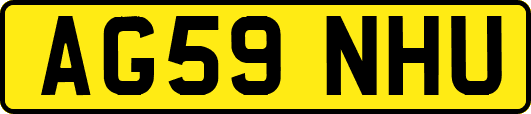 AG59 NHU